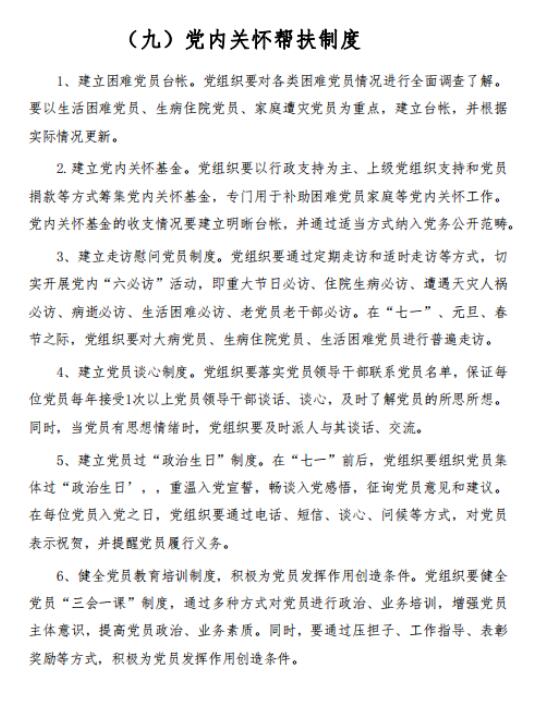 （九）党内关怀帮扶制度

1、建立困难党员台帐。党组织要对各类困难党员情况进行全面调查了解。要以生活困难党员、生病住院党员、家庭遭灾党员为重点，建立台帐，并根据实际情况更新。

2.建立党内关怀基金。党组织要以行政支持为主、上级党组织支持和党员捐款等方式筹集党内关怀基金，专门用于补助困难党员家庭等党内关怀工作。党内关怀基金的收支情况要建立明晰台帐，并通过适当方式纳入党务公开范畴。

3、建立走访慰问党员制度。党组织要通过定期走访和适时走访等方式，切实开展党内“六必访”活动，即重大节日必访、住院生病必访、遭遇天灾人祸必访、病逝必访、生活困难必访、老党员老干部必访。在“七一”、元旦、春节之际，党组织要对大病党员、生病住院党员、生活困难党员进行普遍走访。

4、建立党员谈心制度。党组织要落实党员领导干部联系党员名单，保证每位党员每年接受1次以上党员领导干部谈话、谈心，及时了解党员的所思所想。同时，当党员有思想情绪时，党组织要及时派人与其谈话、交流。

5、建立党员过“政治生日”制度。在“七一”前后，党组织要组织党员集体过“政治生日’，，重温入党宣誓，畅谈入党感悟，征询党员意见和建议。在每位党员入党之日，党组织要通过电话、短信、谈心、问候等方式，对党员表示祝贺，并提醒党员履行义务。

6、健全党员教育培训制度，积极为党员发挥作用创造条件。党组织要健全党员“三会一课”制度，通过多种方式对党员进行政治、业务培训，增强党员主体意识，提高党员政治、业务素质。同时，要通过压担子、工作指导、表彰奖励等方式，积极为党员发挥作用创造条件。